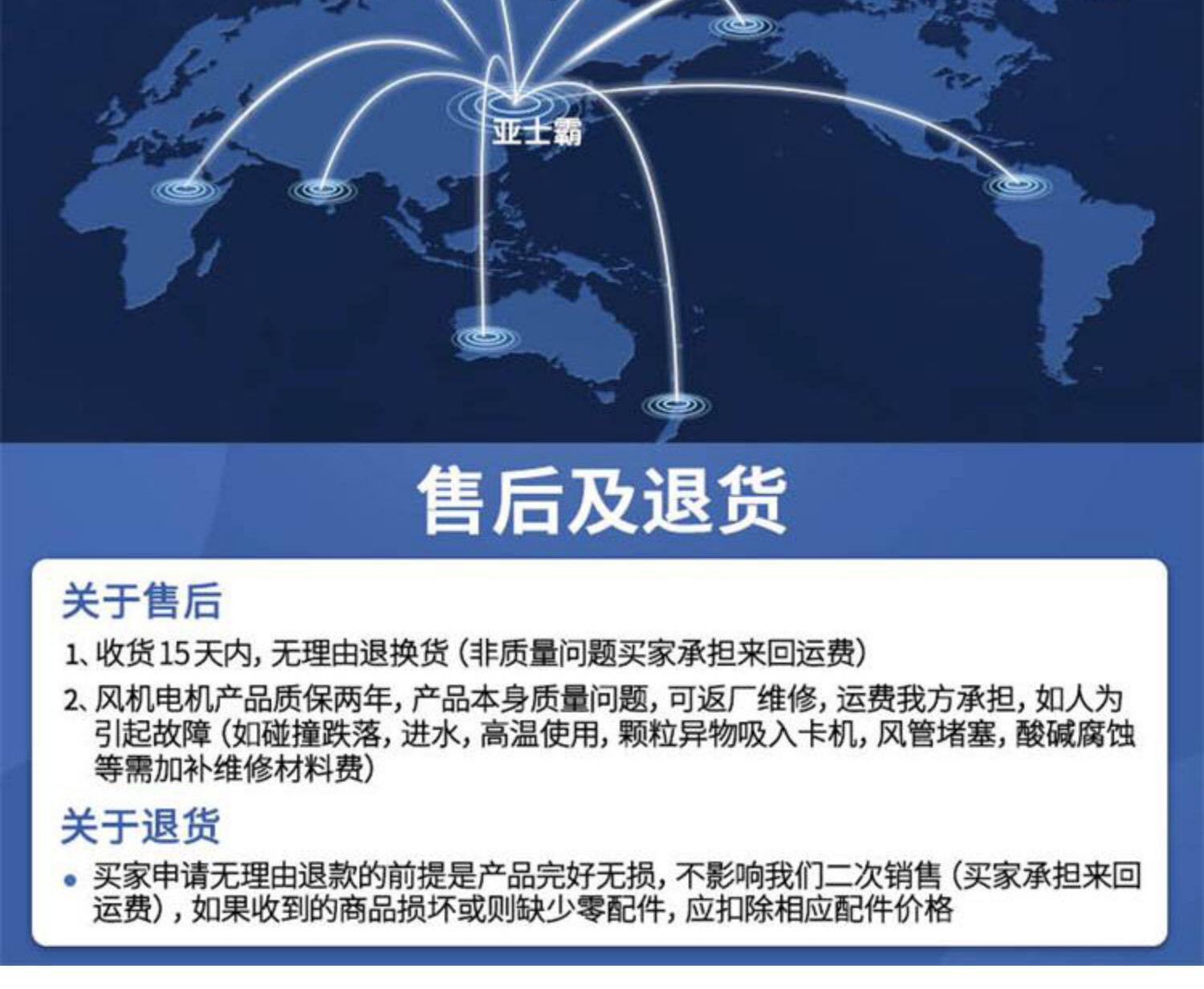 亚士霸

售后及退货

关于售后

1、收货15天内，无理由退换货（非质量问题买家承担来回运费）

2、风机电机产品质保两年，产品本身质量问题，可返厂维修，运费我方承担，如人为引起故障（如碰撞跌落，进水，高温使用，颗粒异物吸入卡机，风管堵塞，酸碱腐蚀等需加补维修材料费）

关于退货

• 买家申请无理由退款的前提是产品完好无损，不影响我们二次销售（买家承担来回运费），如果收到的商品损坏或则缺少零配件，应扣除相应配件价格